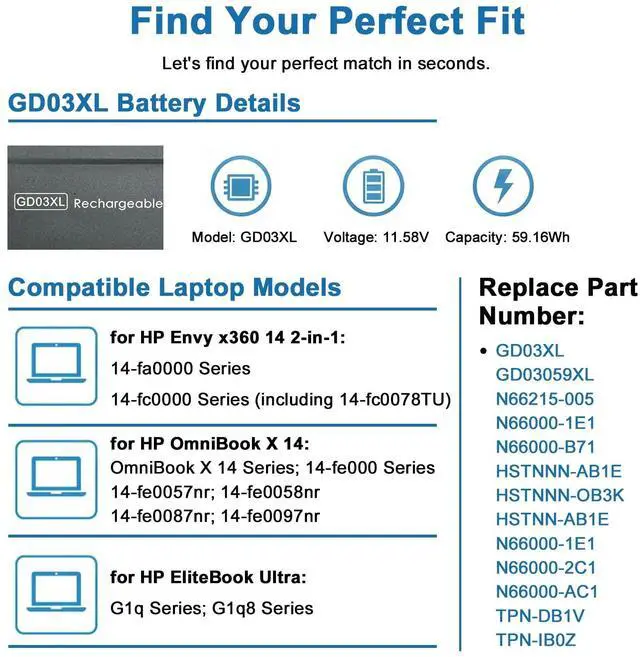 Find Your Perfect Fit

Let's find your perfect match in seconds.

GD03XL Battery Details

GD03XL Rechargeable

Model: GD03XL

Voltage: 11.58V

Capacity: 59.16Wh

Compatible Laptop Models

for HP Envy x360 14 2-in-1:
14-fa0000 Series
14-fc0000 Series (including 14-fc0078TU)

for HP OmniBook X 14:
OmniBook X 14 Series; 14-fe000 Series
14-fe0057nr; 14-fe0058nr
14-fe0087nr; 14-fe0097nr

for HP EliteBook Ultra:
G1q Series; G1q8 Series

Replace Part Number:

• GD03XL
GD03059XL
N66215-005
N66000-1E1
N66000-B71
HSTNNN-AB1E
HSTNNN-OB3K
HSTNN-AB1E
N66000-1E1
N66000-2C1
N66000-AC1
TPN-DB1V
TPN-IB0Z